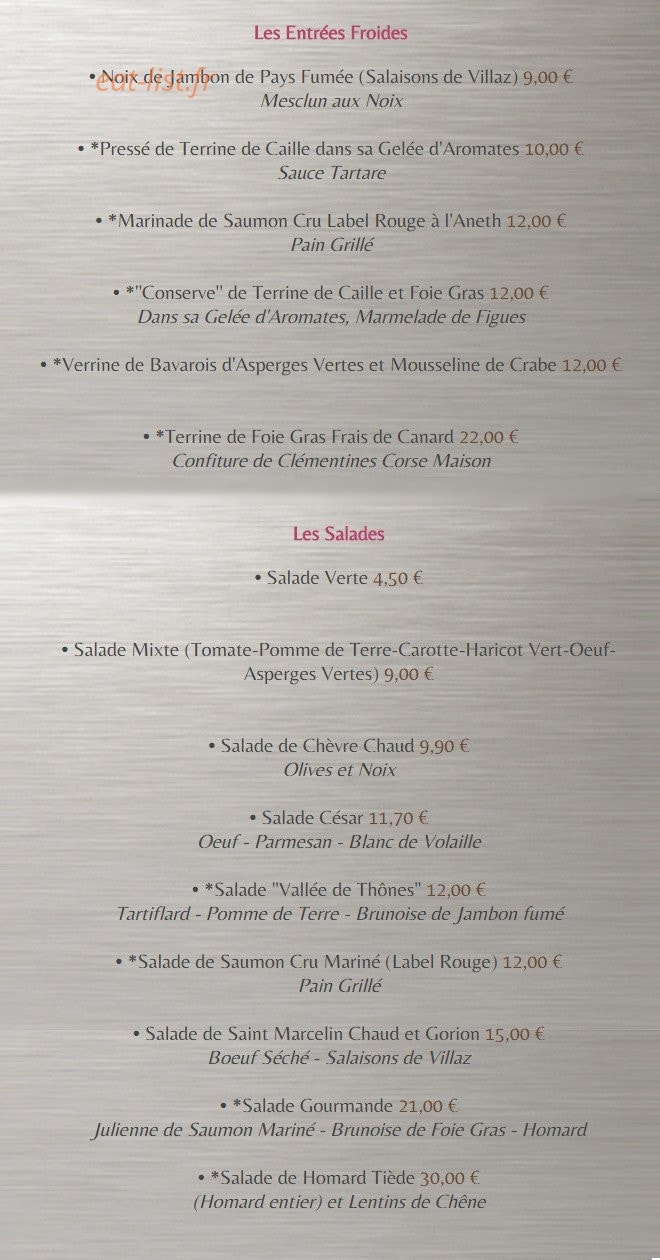 Les Entrées Froides

eat-list.fr

• Noix de Jambon de Pays Fumée (Salaisons de Villaz) 9,00 €
Mesclun aux Noix

• *Pressé de Terrine de Caille dans sa Gelée d'Aromates 10,00 €
Sauce Tartare

• *Marinade de Saumon Cru Label Rouge à l'Aneth 12,00 €
Pain Grillé

• *"Conserve" de Terrine de Caille et Foie Gras 12,00 €
Dans sa Gelée d'Aromates, Marmelade de Figues

• *Verrine de Bavarois d'Asperges Vertes et Mousseline de Crabe 12,00 €

• *Terrine de Foie Gras Frais de Canard 22,00 €
Confiture de Clémentines Corse Maison

Les Salades

• Salade Verte 4,50 €

• Salade Mixte (Tomate-Pomme de Terre-Carotte-Haricot Vert-Oeuf-Asperges Vertes) 9,00 €

• Salade de Chèvre Chaud 9,90 €
Olives et Noix

• Salade César 11,70 €
Oeuf - Parmesan - Blanc de Volaille

• *Salade "Vallée de Thônes" 12,00 €
Tartiflard - Pomme de Terre - Brunoise de Jambon fumé

• *Salade de Saumon Cru Mariné (Label Rouge) 12,00 €
Pain Grillé

• Salade de Saint Marcelin Chaud et Gorion 15,00 €
Boeuf Séché - Salaisons de Villaz

• *Salade Gourmande 21,00 €
Julienne de Saumon Mariné - Brunoise de Foie Gras - Homard

• *Salade de Homard Tiède 30,00 €
(Homard entier) et Lentins de Chêne